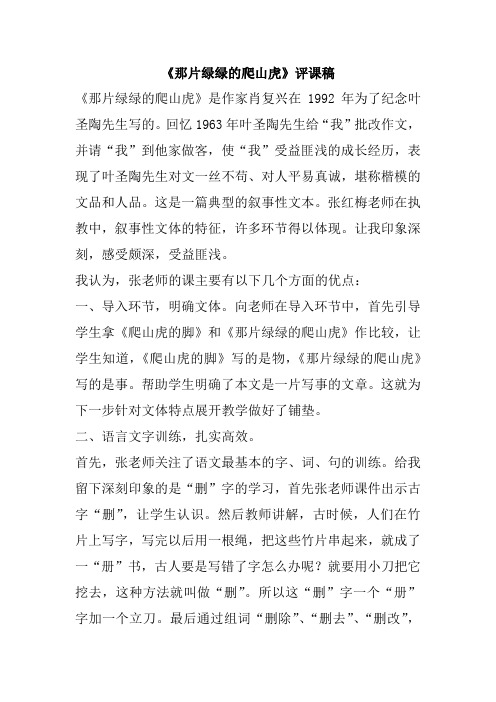 《那片绿绿的爬山虎》评课稿

《那片绿绿的爬山虎》是作家肖复兴在 1992 年为了纪念叶圣陶先生写的。回忆 1963 年叶圣陶先生给“我”批改作文，并请“我”到他家做客，使“我”受益匪浅的成长经历，表现了叶圣陶先生对文一丝不苟、对人平易真诚，堪称楷模的文品和人品。这是一篇典型的叙事性文本。张红梅老师在执教中，叙事性文体的特征，许多环节得以体现。让我印象深刻，感受颇深，受益匪浅。

我认为，张老师的课主要有以下几个方面的优点：

一、导入环节，明确文体。向老师在导入环节中，首先引导学生拿《爬山虎的脚》和《那片绿绿的爬山虎》作比较，让学生知道，《爬山虎的脚》写的是物，《那片绿绿的爬山虎》写的是事。帮助学生明确了本文是一片写事的文章。这就为下一步针对文体特点展开教学做好了铺垫。

二、语言文字训练，扎实高效。

首先，张老师关注了语文最基本的字、词、句的训练。给我留下深刻印象的是“删”字的学习，首先张老师课件出示古字“删”，让学生认识。然后教师讲解，古时候，人们在竹片上写字，写完以后用一根绳，把这些竹片串起来，就成了一“册”书，古人要是写错了字怎么办呢？就要用小刀把它挖去，这种方法就叫做“删”。所以这“删”字一个“册”字加一个立刀。最后通过组词“删除”、“删去”、“删改”，